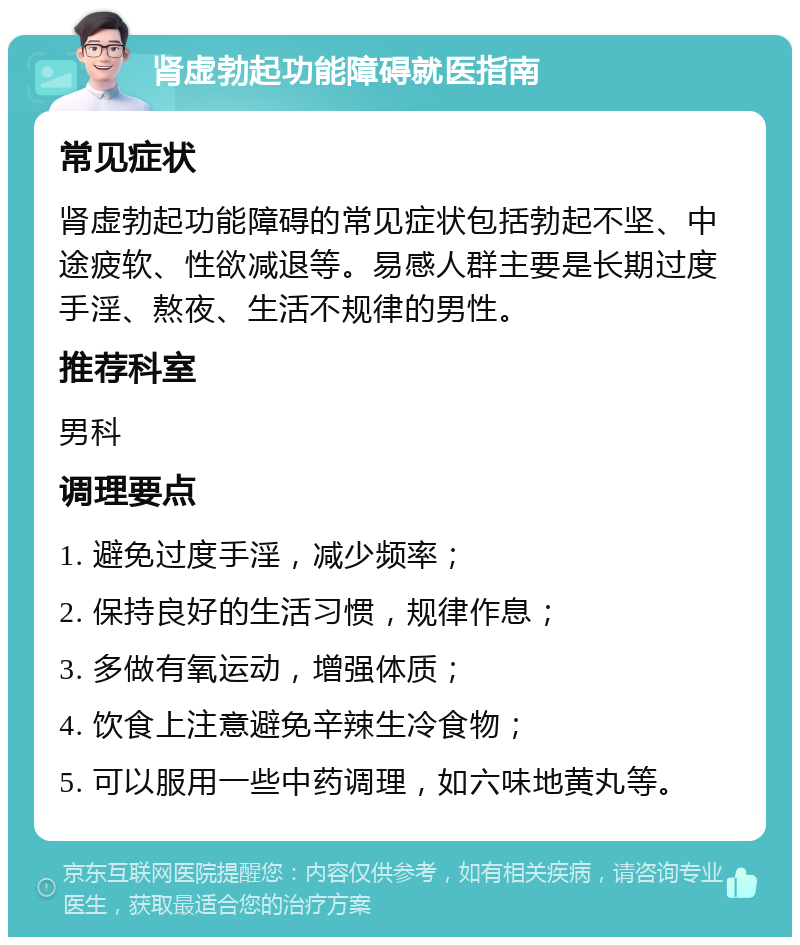 肾虚勃起功能障碍就医指南

常见症状

肾虚勃起功能障碍的常见症状包括勃起不坚、中途疲软、性欲减退等。易感人群主要是长期过度手淫、熬夜、生活不规律的男性。

推荐科室

男科

调理要点

1. 避免过度手淫，减少频率；

2. 保持良好的生活习惯，规律作息；

3. 多做有氧运动，增强体质；

4. 饮食上注意避免辛辣生冷食物；

5. 可以服用一些中药调理，如六味地黄丸等。

京东互联网医院提醒您：内容仅供参考，如有相关疾病，请咨询专业医生，获取最适合您的治疗方案